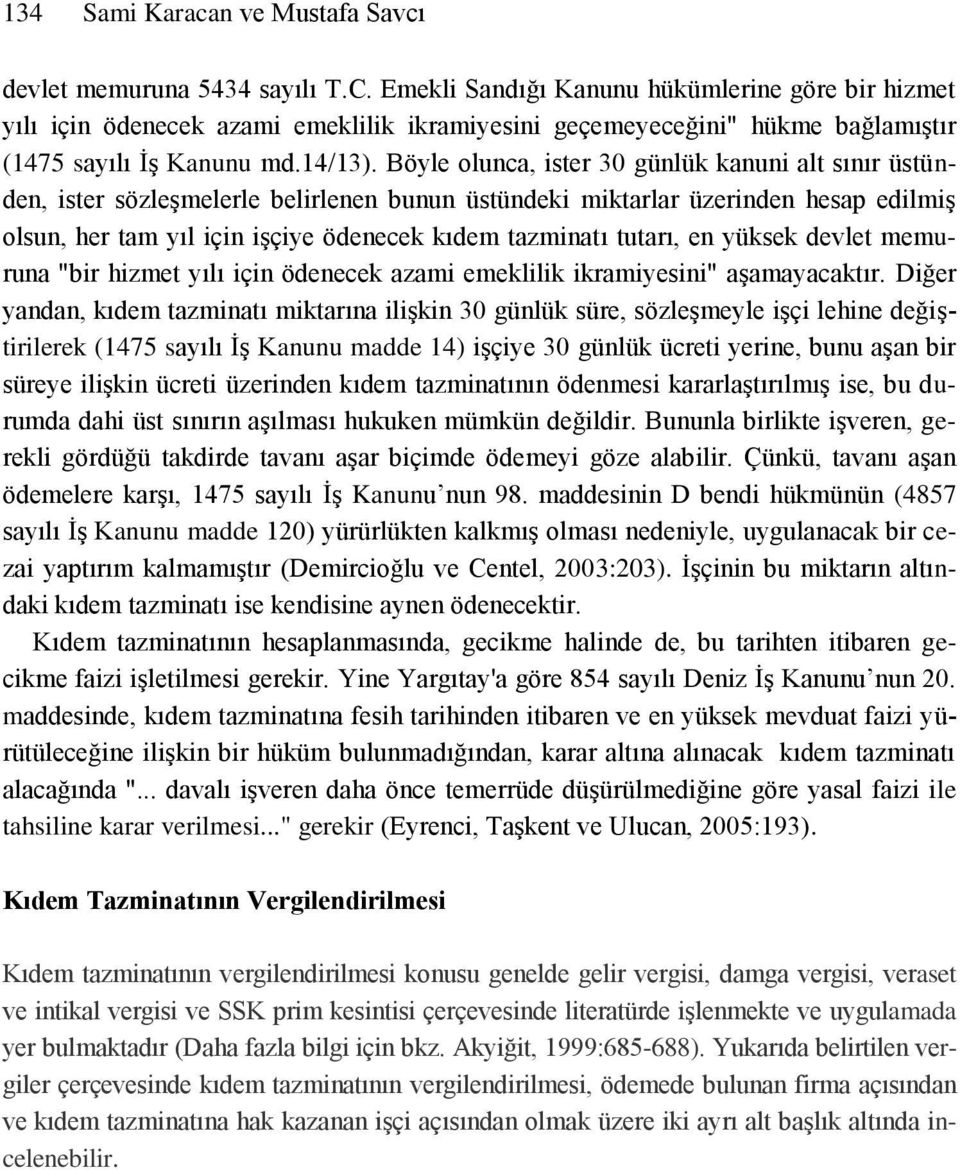 134 Sami Karacan ve Mustafa Savcı

devlet memuruna 5434 sayılı T.C. Emekli Sandığı Kanunu hükümlerine göre bir hizmet yılı için ödenecek azami emeklilik ikramiyesini geçemeyeceğini" hükme bağlamıştır (1475 sayılı İş Kanunu md.14/13). Böyle olunca, ister 30 günlük kanuni alt sınır üstünden, ister sözleşmelerle belirlenen bunun üstündeki miktarlar üzerinden hesap edilmiş olsun, her tam yıl için işçiye ödenecek kıdem tazminatı tutarı, en yüksek devlet memuruna "bir hizmet yılı için ödenecek azami emeklilik ikramiyesini" aşamayacaktır. Diğer yandan, kıdem tazminatı miktarına ilişkin 30 günlük süre, sözleşmeyle işçi lehine değiştirilerek (1475 sayılı İş Kanunu madde 14) işçiye 30 günlük ücreti yerine, bunu aşan bir süreye ilişkin ücreti üzerinden kıdem tazminatının ödenmesi kararlaştırılmış ise, bu durumda dahi üst sınırın aşılması hukuken mümkün değildir. Bununla birlikte işveren, gerekli gördüğü takdirde tavanı aşar biçimde ödemeyi göze alabilir. Çünkü, tavanı aşan ödemelere karşı, 1475 sayılı İş Kanunu’nun 98. maddesinin D bendi hükmünün (4857 sayılı İş Kanunu madde 120) yürürlükten kalkmış olması nedeniyle, uygulanacak bir cezai yaptırım kalmamıştır (Demircioğlu ve Centel, 2003:203). İşçinin bu miktarın altındaki kıdem tazminatı ise kendisine aynen ödenecektir.

Kıdem tazminatının hesaplanmasında, gecikme halinde de, bu tarihten itibaren gecikme faizi işletilmesi gerekir. Yine Yargıtay'a göre 854 sayılı Deniz İş Kanunu’nun 20. maddesinde, kıdem tazminatına fesih tarihinden itibaren ve en yüksek mevduat faizi yürütüleceğine ilişkin bir hüküm bulunmadığından, karar altına alınacak kıdem tazminatı alacağında "... davalı işveren daha önce temerrüde düşürülmediğine göre yasal faizi ile tahsiline karar verilmesi..." gerekir (Eyrenci, Taşkent ve Ulucan, 2005:193).

Kıdem Tazminatının Vergilendirilmesi

Kıdem tazminatının vergilendirilmesi konusu genelde gelir vergisi, damga vergisi, veraset ve intikal vergisi ve SSK prim kesintisi çerçevesinde literatürde işlenmekte ve uygulamada yer bulmaktadır (Daha fazla bilgi için bkz. Akyiğit, 1999:685-688). Yukarıda belirtilen vergiler çerçevesinde kıdem tazminatının vergilendirilmesi, ödemede bulunan firma açısından ve kıdem tazminatına hak kazanan işçi açısından olmak üzere iki ayrı alt başlık altında incelenebilir.